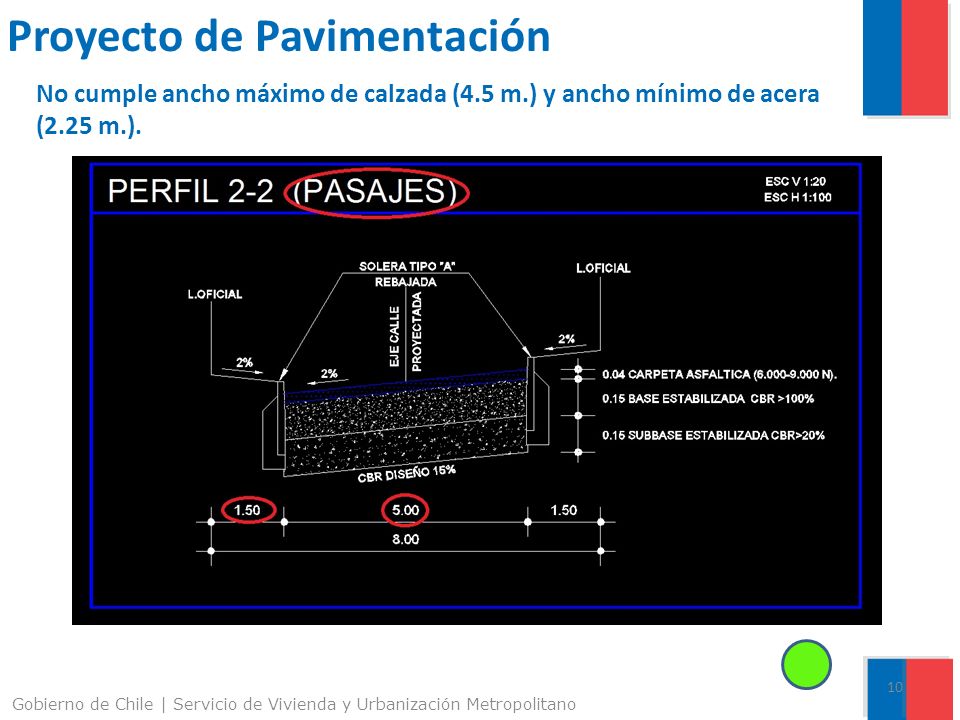 Proyecto de Pavimentación

No cumple ancho máximo de calzada (4.5 m.) y ancho mínimo de acera (2.25 m.).

PERFIL 2-2 (PASAJES)

ESC V 1:20
ESC H 1:100

SOLERA TIPO "A" REBAJADA

L.OFICIAL

L.OFICIAL

EJE CALLE PROYECTADA

2%

2%

2%

0.04 CARPETA ASFALTICA (6.000-9.000 N).

0.15 BASE ESTABILIZADA CBR >100%

0.15 SUBBASE ESTABILIZADA CBR>20%

CBR DISEÑO 15%

1.50 5.00 1.50

8.00

Gobierno de Chile | Servicio de Vivienda y Urbanización Metropolitano

10